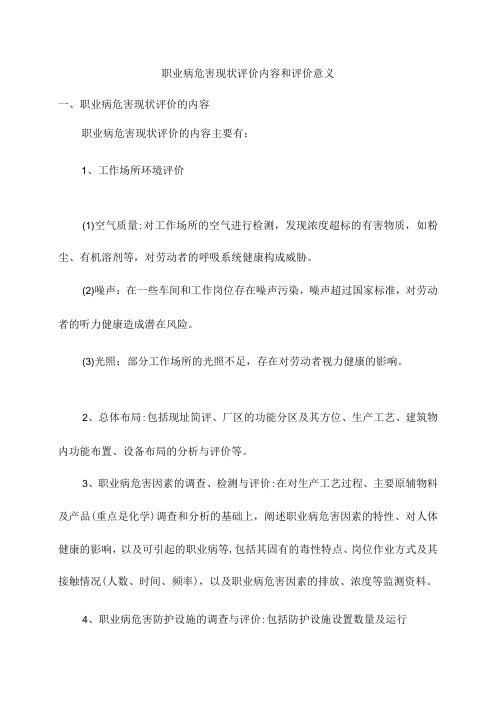 职业病危害现状评价内容和评价意义

一、职业病危害现状评价的内容

职业病危害现状评价的内容主要有:

1、工作场所环境评价

(1)空气质量:对工作场所的空气进行检测，发现浓度超标的有害物质，如粉尘、有机溶剂等，对劳动者的呼吸系统健康构成威胁。

(2)噪声：在一些车间和工作岗位存在噪声污染，噪声超过国家标准，对劳动者的听力健康造成潜在风险。

(3)光照：部分工作场所的光照不足，存在对劳动者视力健康的影响。

2、总体布局:包括现址简评、厂区的功能分区及其方位、生产工艺、建筑物内功能布置、设备布局的分析与评价等。

3、职业病危害因素的调查、检测与评价:在对生产工艺过程、主要原辅物料及产品(重点是化学)调查和分析的基础上，阐述职业病危害因素的特性、对人体健康的影响，以及可引起的职业病等，包括其固有的毒性特点、岗位作业方式及其接触情况(人数、时间、频率)，以及职业病危害因素的排放、浓度等监测资料。

4、职业病危害防护设施的调查与评价:包括防护设施设置数量及运行